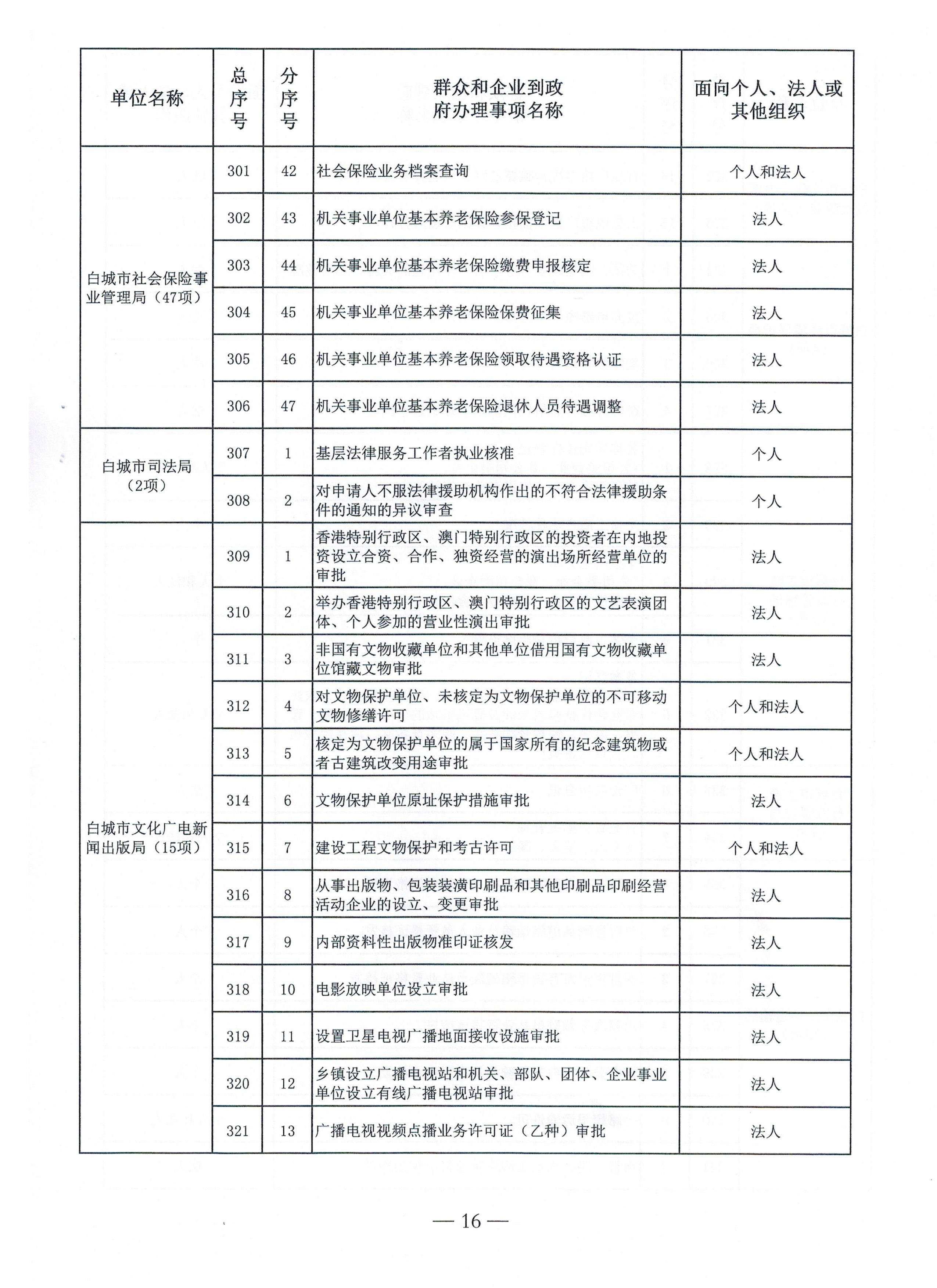 | 单位名称 | 总序号 | 分序号 | 群众和企业到政府办理事项名称 | 面向个人、法人或其他组织 |
|---|---|---|---|---|
| 白城市社会保险事业管理局（47项） | 301 | 42 | 社会保险业务档案查询 | 个人和法人 |
| | 302 | 43 | 机关事业单位基本养老保险参保登记 | 法人 |
| | 303 | 44 | 机关事业单位基本养老保险缴费申报核定 | 法人 |
| | 304 | 45 | 机关事业单位基本养老保险保费征集 | 法人 |
| | 305 | 46 | 机关事业单位基本养老保险领取待遇资格认证 | 法人 |
| | 306 | 47 | 机关事业单位基本养老保险退休人员待遇调整 | 法人 |
| 白城市司法局（2项） | 307 | 1 | 基层法律服务工作者执业核准 | 个人 |
| | 308 | 2 | 对申请人不服法律援助机构作出的不符合法律援助条件的通知的异议审查 | 个人 |
| 白城市文化广电新闻出版局（15项） | 309 | 1 | 香港特别行政区、澳门特别行政区的投资者在内地投资设立合资、合作、独资经营的演出场所经营单位的审批 | 法人 |
| | 310 | 2 | 举办香港特别行政区、澳门特别行政区的文艺表演团体、个人参加的营业性演出审批 | 法人 |
| | 311 | 3 | 非国有文物收藏单位和其他单位借用国有文物收藏单位馆藏文物审批 | 法人 |
| | 312 | 4 | 对文物保护单位、未核定为文物保护单位的不可移动文物修缮许可 | 个人和法人 |
| | 313 | 5 | 核定为文物保护单位的属于国家所有的纪念建筑物或者古建筑改变用途审批 | 个人和法人 |
| | 314 | 6 | 文物保护单位原址保护措施审批 | 法人 |
| | 315 | 7 | 建设工程文物保护和考古许可 | 个人和法人 |
| | 316 | 8 | 从事出版物、包装装潢印刷品和其他印刷品印刷经营活动企业的设立、变更审批 | 法人 |
| | 317 | 9 | 内部资料性出版物准印证核发 | 法人 |
| | 318 | 10 | 电影放映单位设立审批 | 法人 |
| | 319 | 11 | 设置卫星电视广播地面接收设施审批 | 法人 |
| | 320 | 12 | 乡镇设立广播电视站和机关、部队、团体、企业事业单位设立有线广播电视站审批 | 法人 |
| | 321 | 13 | 广播电视视频点播业务许可证（乙种）审批 | 法人 |

— 16 —